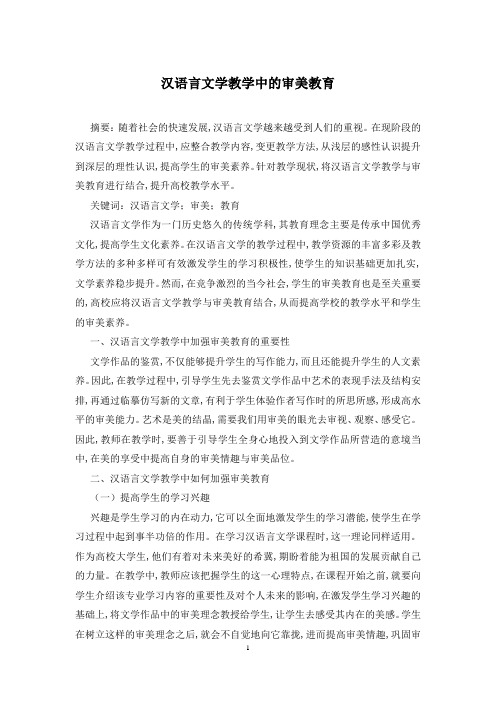 汉语言文学教学中的审美教育

摘要：随着社会的快速发展，汉语言文学越来越受到人们的重视。在现阶段的汉语言文学教学过程中，应整合教学内容，变更教学方法，从浅层的感性认识提升到深层的理性认识，提高学生的审美素养。针对教学现状，将汉语言文学教学与审美教育进行结合，提升高校教学水平。

关键词：汉语言文学；审美；教育

汉语言文学作为一门历史悠久的传统学科，其教育理念主要是传承中国优秀文化，提高学生文化素养。在汉语言文学的教学过程中，教学资源的丰富多彩及教学方法的多种多样可有效激发学生的学习积极性，使学生的知识基础更加扎实，文学素养稳步提升。然而，在竞争激烈的当今社会，学生的审美教育也是至关重要的，高校应将汉语言文学教学与审美教育结合，从而提高学校的教学水平和学生的审美素养。

一、汉语言文学教学中加强审美教育的重要性

文学作品的鉴赏，不仅能够提升学生的写作能力，而且还能提升学生的人文素养。因此，在教学过程中，引导学生先去鉴赏文学作品中艺术的表现手法及结构安排，再通过临摹仿写新的文章，有利于学生体验作者写作时的所思所感，形成高水平的审美能力。艺术是美的结晶，需要我们用审美的眼光去审视、观察、感受它。因此，教师在教学时，要善于引导学生全身心地投入到文学作品所营造的意境当中，在美的享受中提高自身的审美情趣与审美品位。

二、汉语言文学教学中如何加强审美教育

（一）提高学生的学习兴趣

兴趣是学生学习的内在动力，它可以全面地激发学生的学习潜能，使学生在学习过程中起到事半功倍的作用。在学习汉语言文学课程时，这一理论同样适用。作为高校大学生，他们有着对未来美好的希冀，期盼着能为祖国的发展贡献自己的力量。在教学中，教师应该把握学生的这一心理特点，在课程开始之前，就要向学生介绍该专业学习内容的重要性及对个人未来的影响，在激发学生学习兴趣的基础上，将文学作品中的审美理念教授给学生，让学生去感受其内在的美感。学生在树立这样的审美理念之后，就会不自觉地向它靠拢，进而提高审美情趣，巩固审

1